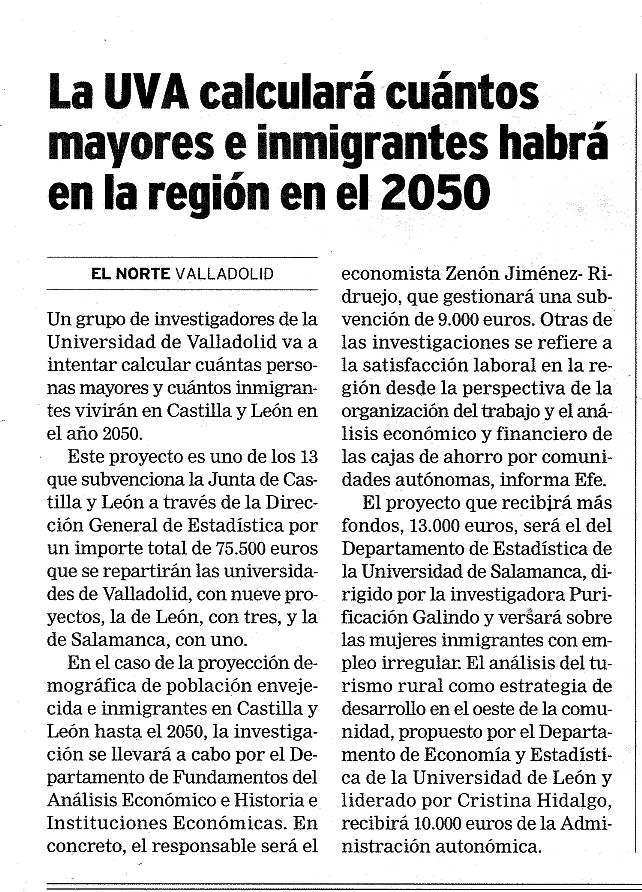 La UVA calculará cuántos mayores e inmigrantes habrá en la región en el 2050

EL NORTE VALLADOLID

Un grupo de investigadores de la Universidad de Valladolid va a intentar calcular cuántas personas mayores y cuántos inmigrantes vivirán en Castilla y León en el año 2050.

Este proyecto es uno de los 13 que subvenciona la Junta de Castilla y León a través de la Dirección General de Estadística por un importe total de 75.500 euros que se repartirán las universidades de Valladolid, con nueve proyectos, la de León, con tres, y la de Salamanca, con uno.

En el caso de la proyección demográfica de población envejecida e inmigrantes en Castilla y León hasta el 2050, la investigación se llevará a cabo por el Departamento de Fundamentos del Análisis Económico e Historia e Instituciones Económicas. En concreto, el responsable será el economista Zenón Jiménez-Ridruejo, que gestionará una subvención de 9.000 euros. Otras de las investigaciones se refiere a la satisfacción laboral en la región desde la perspectiva de la organización del trabajo y el análisis económico y financiero de las cajas de ahorro por comunidades autónomas, informa Efe.

El proyecto que recibirá más fondos, 13.000 euros, será el del Departamento de Estadística de la Universidad de Salamanca, dirigido por la investigadora Purificación Galindo y versará sobre las mujeres inmigrantes con empleo irregular. El análisis del turismo rural como estrategia de desarrollo en el oeste de la comunidad, propuesto por el Departamento de Economía y Estadística de la Universidad de León y liderado por Cristina Hidalgo, recibirá 10.000 euros de la Administración autonómica.